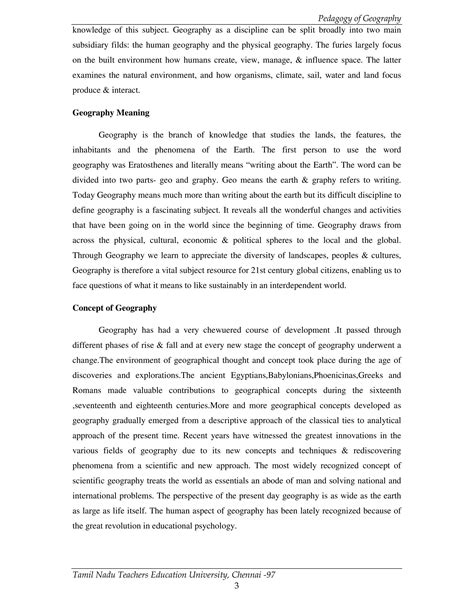 Pedagogy of Geography

knowledge of this subject. Geography as a discipline can be split broadly into two main subsidiary filds: the human geography and the physical geography. The furies largely focus on the built environment how humans create, view, manage, & influence space. The latter examines the natural environment, and how organisms, climate, sail, water and land focus produce & interact.

Geography Meaning

Geography is the branch of knowledge that studies the lands, the features, the inhabitants and the phenomena of the Earth. The first person to use the word geography was Eratosthenes and literally means "writing about the Earth". The word can be divided into two parts- geo and graphy. Geo means the earth & graphy refers to writing. Today Geography means much more than writing about the earth but its difficult discipline to define geography is a fascinating subject. It reveals all the wonderful changes and activities that have been going on in the world since the beginning of time. Geography draws from across the physical, cultural, economic & political spheres to the local and the global. Through Geography we learn to appreciate the diversity of landscapes, peoples & cultures, Geography is therefore a vital subject resource for 21st century global citizens, enabling us to face questions of what it means to like sustainably in an interdependent world.

Concept of Geography

Geography has had a very chewuered course of development .It passed through different phases of rise & fall and at every new stage the concept of geography underwent a change.The environment of geographical thought and concept took place during the age of discoveries and explorations.The ancient Egyptians,Babylonians,Phoenicinas,Greeks and Romans made valuable contributions to geographical concepts during the sixteenth ,seventeenth and eighteenth centuries.More and more geographical concepts developed as geography gradually emerged from a descriptive approach of the classical ties to analytical approach of the present time. Recent years have witnessed the greatest innovations in the various fields of geography due to its new concepts and techniques & rediscovering phenomena from a scientific and new approach. The most widely recognized concept of scientific geography treats the world as essentials an abode of man and solving national and international problems. The perspective of the present day geography is as wide as the earth as large as life itself. The human aspect of geography has been lately recognized because of the great revolution in educational psychology.

Tamil Nadu Teachers Education University, Chennai -97
3